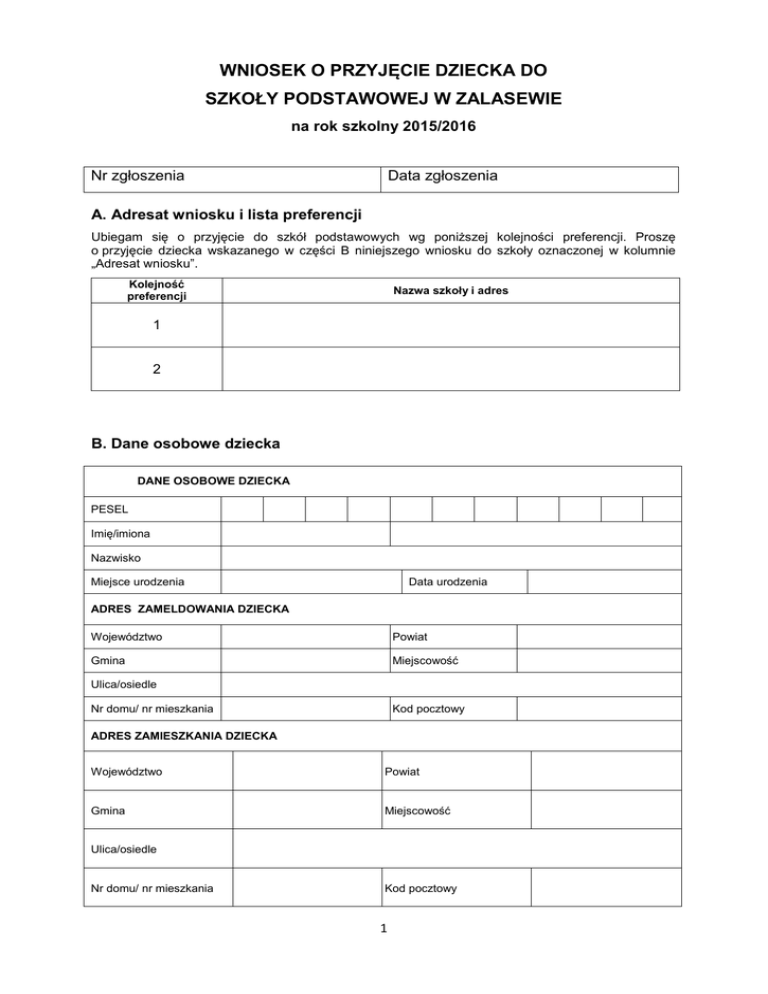 WNIOSEK O PRZYJĘCIE DZIECKA DO
SZKOŁY PODSTAWOWEJ W ZALASEWIE
na rok szkolny 2015/2016

| Nr zgłoszenia | Data zgłoszenia |
|---|---|

A. Adresat wniosku i lista preferencji

Ubiegam się o przyjęcie do szkół podstawowych wg poniższej kolejności preferencji. Proszę o przyjęcie dziecka wskazanego w części B niniejszego wniosku do szkoły oznaczonej w kolumnie „Adresat wniosku".

| Kolejność preferencji | Nazwa szkoły i adres |
|---|---|
| 1 | |
| 2 | |

B. Dane osobowe dziecka

| DANE OSOBOWE DZIECKA | | | |
|---|---|---|---|
| PESEL | | | |
| Imię/imiona | | | |
| Nazwisko | | | |
| Miejsce urodzenia | | Data urodzenia | |
| ADRES ZAMELDOWANIA DZIECKA | | | |
| Województwo | | Powiat | |
| Gmina | | Miejscowość | |
| Ulica/osiedle | | | |
| Nr domu/ nr mieszkania | | Kod pocztowy | |
| ADRES ZAMIESZKANIA DZIECKA | | | |
| Województwo | | Powiat | |
| Gmina | | Miejscowość | |
| Ulica/osiedle | | | |
| Nr domu/ nr mieszkania | | Kod pocztowy | |

1